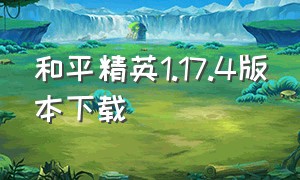 和平精英1.17.4版本下载